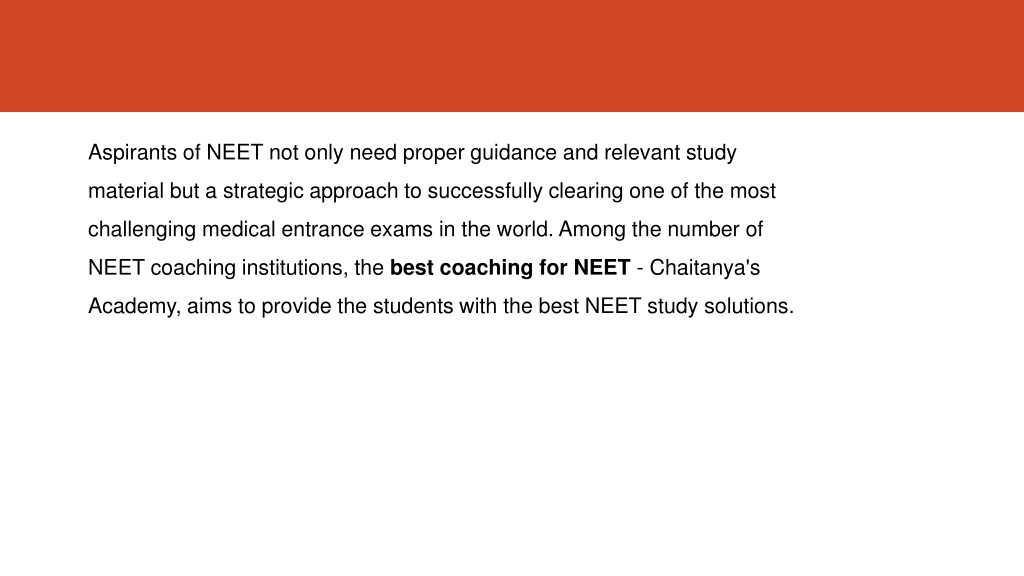 Aspirants of NEET not only need proper guidance and relevant study material but a strategic approach to successfully clearing one of the most challenging medical entrance exams in the world. Among the number of NEET coaching institutions, the best coaching for NEET - Chaitanya's Academy, aims to provide the students with the best NEET study solutions.